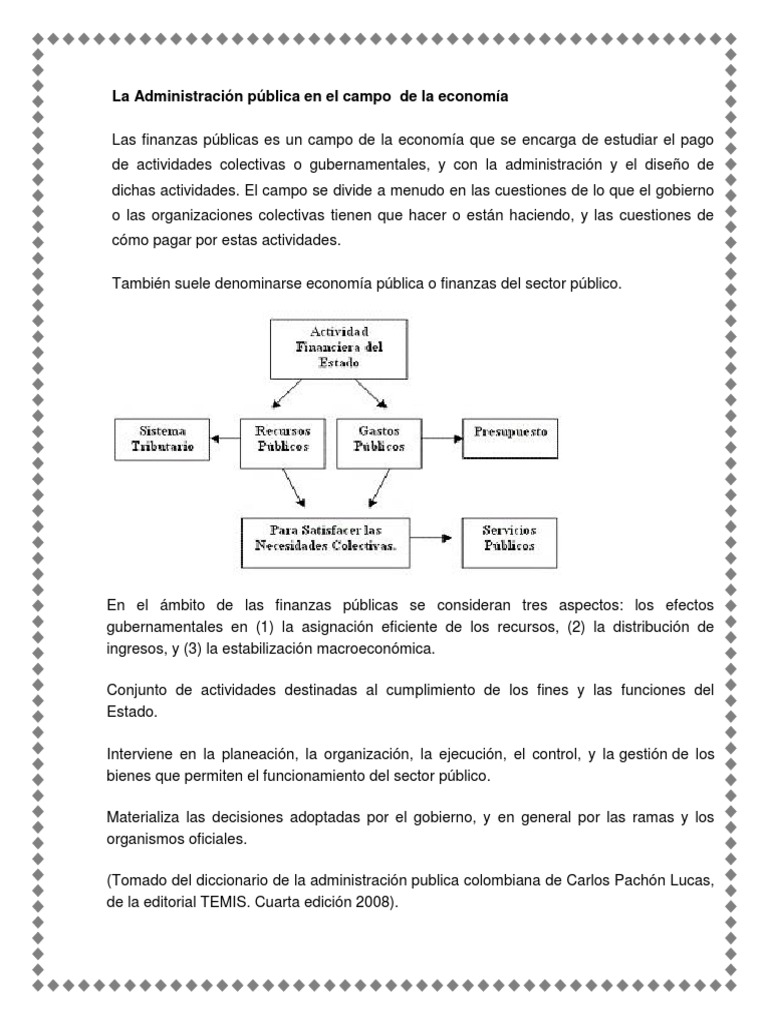 La Administración pública en el campo de la economía

Las finanzas públicas es un campo de la economía que se encarga de estudiar el pago de actividades colectivas o gubernamentales, y con la administración y el diseño de dichas actividades. El campo se divide a menudo en las cuestiones de lo que el gobierno o las organizaciones colectivas tienen que hacer o están haciendo, y las cuestiones de cómo pagar por estas actividades.

También suele denominarse economía pública o finanzas del sector público.

Actividad Financiera del Estado

Sistema Tributario

Recursos Publicos

Gastos Públicos

Presupuesto

Para Satisfacer las Necesidades Colectivas.

Servicios Públicos

En el ámbito de las finanzas públicas se consideran tres aspectos: los efectos gubernamentales en (1) la asignación eficiente de los recursos, (2) la distribución de ingresos, y (3) la estabilización macroeconómica.

Conjunto de actividades destinadas al cumplimiento de los fines y las funciones del Estado.

Interviene en la planeación, la organización, la ejecución, el control, y la gestión de los bienes que permiten el funcionamiento del sector público.

Materializa las decisiones adoptadas por el gobierno, y en general por las ramas y los organismos oficiales.

(Tomado del diccionario de la administración publica colombiana de Carlos Pachón Lucas, de la editorial TEMIS. Cuarta edición 2008).